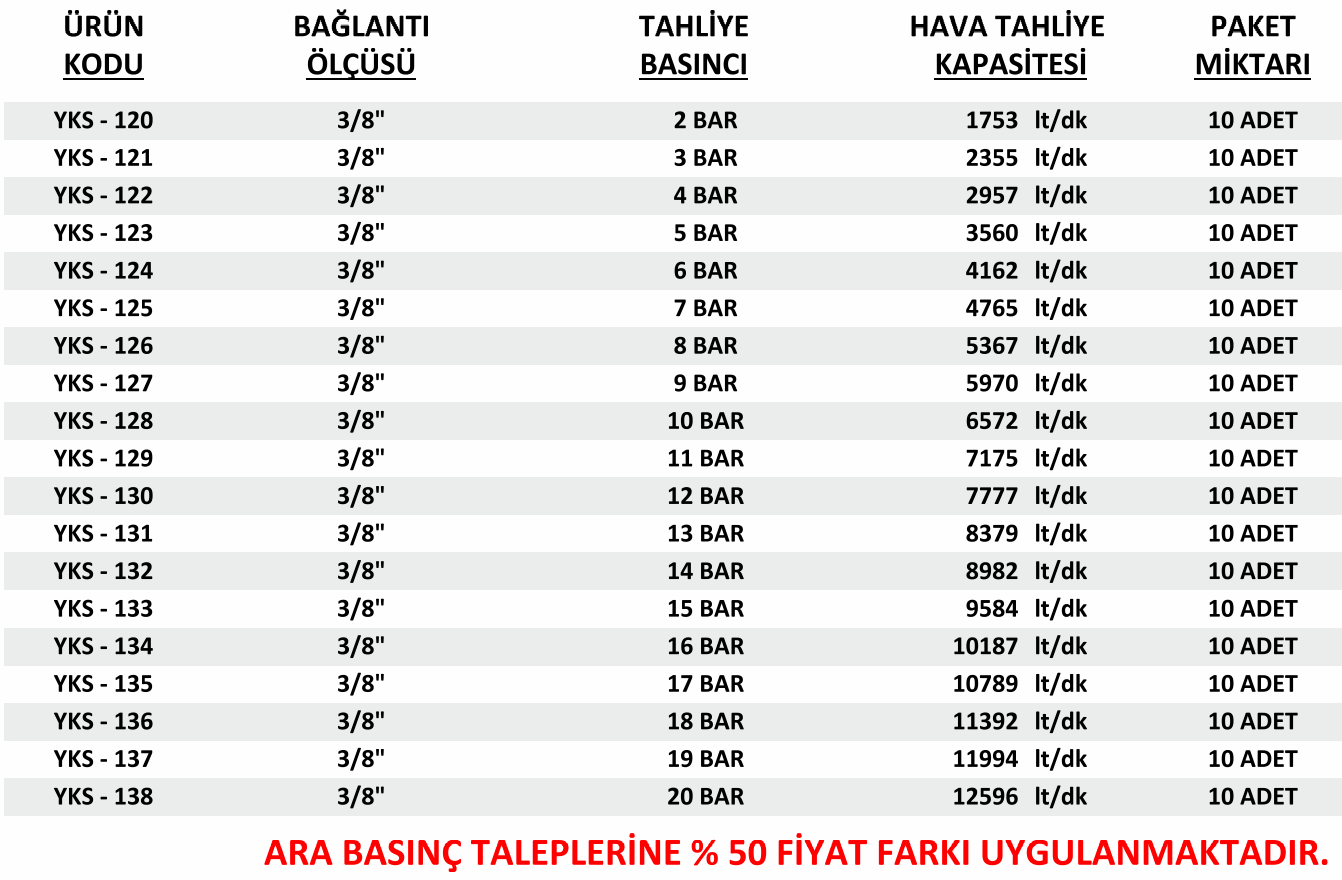 | ÜRÜN KODU | BAĞLANTI ÖLÇÜSÜ | TAHLİYE BASINCI | HAVA TAHLİYE KAPASİTESİ | PAKET MİKTARI |
|---|---|---|---|---|
| YKS - 120 | 3/8" | 2 BAR | 1753 lt/dk | 10 ADET |
| YKS - 121 | 3/8" | 3 BAR | 2355 lt/dk | 10 ADET |
| YKS - 122 | 3/8" | 4 BAR | 2957 lt/dk | 10 ADET |
| YKS - 123 | 3/8" | 5 BAR | 3560 lt/dk | 10 ADET |
| YKS - 124 | 3/8" | 6 BAR | 4162 lt/dk | 10 ADET |
| YKS - 125 | 3/8" | 7 BAR | 4765 lt/dk | 10 ADET |
| YKS - 126 | 3/8" | 8 BAR | 5367 lt/dk | 10 ADET |
| YKS - 127 | 3/8" | 9 BAR | 5970 lt/dk | 10 ADET |
| YKS - 128 | 3/8" | 10 BAR | 6572 lt/dk | 10 ADET |
| YKS - 129 | 3/8" | 11 BAR | 7175 lt/dk | 10 ADET |
| YKS - 130 | 3/8" | 12 BAR | 7777 lt/dk | 10 ADET |
| YKS - 131 | 3/8" | 13 BAR | 8379 lt/dk | 10 ADET |
| YKS - 132 | 3/8" | 14 BAR | 8982 lt/dk | 10 ADET |
| YKS - 133 | 3/8" | 15 BAR | 9584 lt/dk | 10 ADET |
| YKS - 134 | 3/8" | 16 BAR | 10187 lt/dk | 10 ADET |
| YKS - 135 | 3/8" | 17 BAR | 10789 lt/dk | 10 ADET |
| YKS - 136 | 3/8" | 18 BAR | 11392 lt/dk | 10 ADET |
| YKS - 137 | 3/8" | 19 BAR | 11994 lt/dk | 10 ADET |
| YKS - 138 | 3/8" | 20 BAR | 12596 lt/dk | 10 ADET |

ARA BASINÇ TALEPLERİNE % 50 FİYAT FARKI UYGULANMAKTADIR.